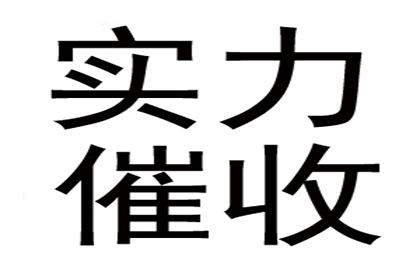 实力
催收